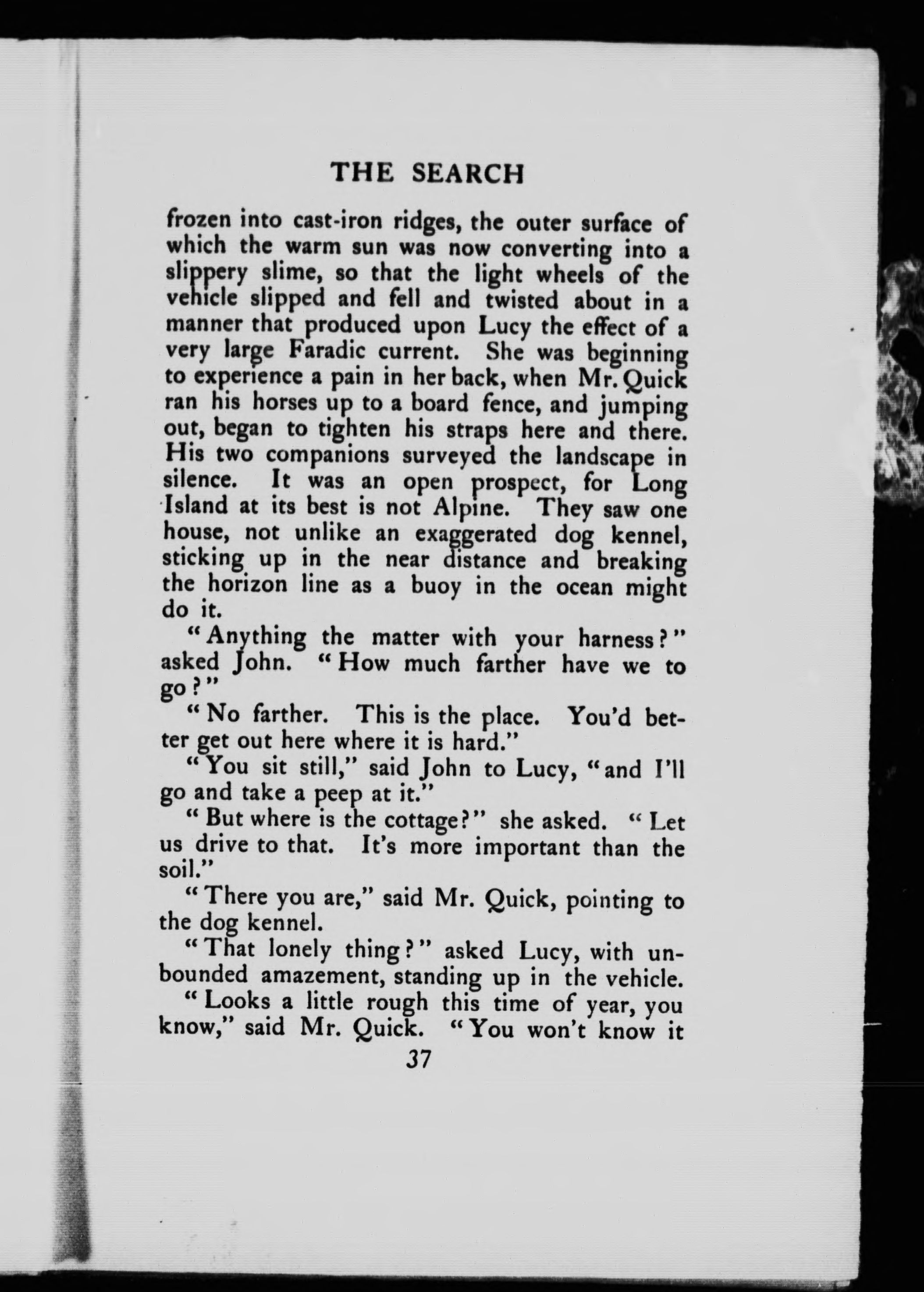 THE SEARCH

frozen into cast-iron ridges, the outer surface of which the warm sun was now converting into a slippery slime, so that the light wheels of the vehicle slipped and fell and twisted about in a manner that produced upon Lucy the effect of a very large Faradic current. She was beginning to experience a pain in her back, when Mr. Quick ran his horses up to a board fence, and jumping out, began to tighten his straps here and there. His two companions surveyed the landscape in silence. It was an open prospect, for Long Island at its best is not Alpine. They saw one house, not unlike an exaggerated dog kennel, sticking up in the near distance and breaking the horizon line as a buoy in the ocean might do it.

"Anything the matter with your harness?" asked John. "How much farther have we to go?"

"No farther. This is the place. You'd better get out here where it is hard."

"You sit still," said John to Lucy, "and I'll go and take a peep at it."

"But where is the cottage?" she asked. "Let us drive to that. It's more important than the soil."

"There you are," said Mr. Quick, pointing to the dog kennel.

"That lonely thing?" asked Lucy, with unbounded amazement, standing up in the vehicle.

"Looks a little rough this time of year, you know," said Mr. Quick. "You won't know it

37